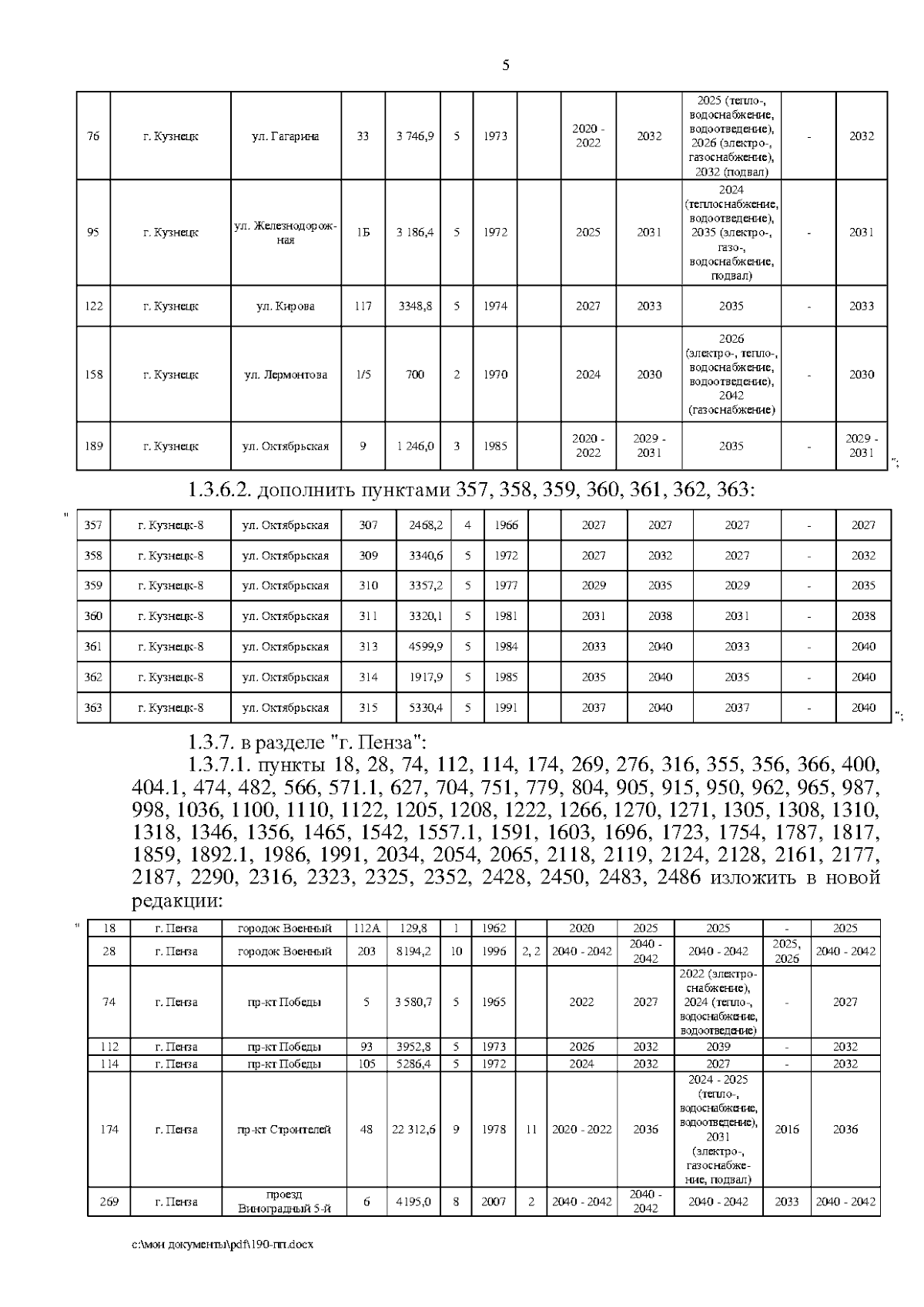 5

| 76 | г. Кузнецк | ул. Гагарина | 33 | 3 746,9 | 5 | 1973 |  | 2020 - 2022 | 2032 | 2025 (тепло-, водоснабжение, водоотведение), 2026 (электро-, газоснабжение), 2032 (подвал) | - | 2032 |
|---|---|---|---|---|---|---|---|---|---|---|---|---|
| 95 | г. Кузнецк | ул. Железнодорожная | 1Б | 3 186,4 | 5 | 1972 |  | 2025 | 2031 | 2024 (теплоснабжение, водоотведение), 2035 (электро-, газо-, водоснабжение, подвал) | - | 2031 |
| 122 | г. Кузнецк | ул. Кирова | 117 | 3348,8 | 5 | 1974 |  | 2027 | 2033 | 2035 | - | 2033 |
| 158 | г. Кузнецк | ул. Лермонтова | 1/5 | 700 | 2 | 1970 |  | 2024 | 2030 | 2026 (электро-, тепло-, водоснабжение, водоотведение), 2042 (газоснабжение) | - | 2030 |
| 189 | г. Кузнецк | ул. Октябрьская | 9 | 1 246,0 | 3 | 1985 |  | 2020 - 2022 | 2029 - 2031 | 2035 | - | 2029 - 2031 |

";

1.3.6.2. дополнить пунктами 357, 358, 359, 360, 361, 362, 363:

"

| 357 | г. Кузнецк-8 | ул. Октябрьская | 307 | 2468,2 | 4 | 1966 |  | 2027 | 2027 | 2027 | - | 2027 |
|---|---|---|---|---|---|---|---|---|---|---|---|---|
| 358 | г. Кузнецк-8 | ул. Октябрьская | 309 | 3340,6 | 5 | 1972 |  | 2027 | 2032 | 2027 | - | 2032 |
| 359 | г. Кузнецк-8 | ул. Октябрьская | 310 | 3357,2 | 5 | 1977 |  | 2029 | 2035 | 2029 | - | 2035 |
| 360 | г. Кузнецк-8 | ул. Октябрьская | 311 | 3320,1 | 5 | 1981 |  | 2031 | 2038 | 2031 | - | 2038 |
| 361 | г. Кузнецк-8 | ул. Октябрьская | 313 | 4599,9 | 5 | 1984 |  | 2033 | 2040 | 2033 | - | 2040 |
| 362 | г. Кузнецк-8 | ул. Октябрьская | 314 | 1917,9 | 5 | 1985 |  | 2035 | 2040 | 2035 | - | 2040 |
| 363 | г. Кузнецк-8 | ул. Октябрьская | 315 | 5330,4 | 5 | 1991 |  | 2037 | 2040 | 2037 | - | 2040 |

";

1.3.7. в разделе "г. Пенза":

1.3.7.1. пункты 18, 28, 74, 112, 114, 174, 269, 276, 316, 355, 356, 366, 400, 404.1, 474, 482, 566, 571.1, 627, 704, 751, 779, 804, 905, 915, 950, 962, 965, 987, 998, 1036, 1100, 1110, 1122, 1205, 1208, 1222, 1266, 1270, 1271, 1305, 1308, 1310, 1318, 1346, 1356, 1465, 1542, 1557.1, 1591, 1603, 1696, 1723, 1754, 1787, 1817, 1859, 1892.1, 1986, 1991, 2034, 2054, 2065, 2118, 2119, 2124, 2128, 2161, 2177, 2187, 2290, 2316, 2323, 2325, 2352, 2428, 2450, 2483, 2486 изложить в новой редакции:

"

| 18 | г. Пенза | городок Военный | 112А | 129,8 | 1 | 1962 |  | 2020 | 2025 | 2025 | - | 2025 |
|---|---|---|---|---|---|---|---|---|---|---|---|---|
| 28 | г. Пенза | городок Военный | 203 | 8194,2 | 10 | 1996 | 2, 2 | 2040 - 2042 | 2040 - 2042 | 2040 - 2042 | 2025, 2026 | 2040 - 2042 |
| 74 | г. Пенза | пр-кт Победы | 5 | 3 580,7 | 5 | 1965 |  | 2022 | 2027 | 2022 (электроснабжение), 2024 (тепло-, водоснабжение, водоотведение) | - | 2027 |
| 112 | г. Пенза | пр-кт Победы | 93 | 3952,8 | 5 | 1973 |  | 2026 | 2032 | 2039 | - | 2032 |
| 114 | г. Пенза | пр-кт Победы | 105 | 5286,4 | 5 | 1972 |  | 2024 | 2032 | 2027 | - | 2032 |
| 174 | г. Пенза | пр-кт Строителей | 48 | 22 312,6 | 9 | 1978 | 11 | 2020 - 2022 | 2036 | 2024 - 2025 (тепло-, водоснабжение, водоотведение), 2031 (электро-, газоснабжение, подвал) | 2016 | 2036 |
| 269 | г. Пенза | проезд Виноградный 5-й | 6 | 4195,0 | 8 | 2007 | 2 | 2040 - 2042 | 2040 - 2042 | 2040 - 2042 | 2033 | 2040 - 2042 |

c:\мои документы\pdf\190-пп.docx